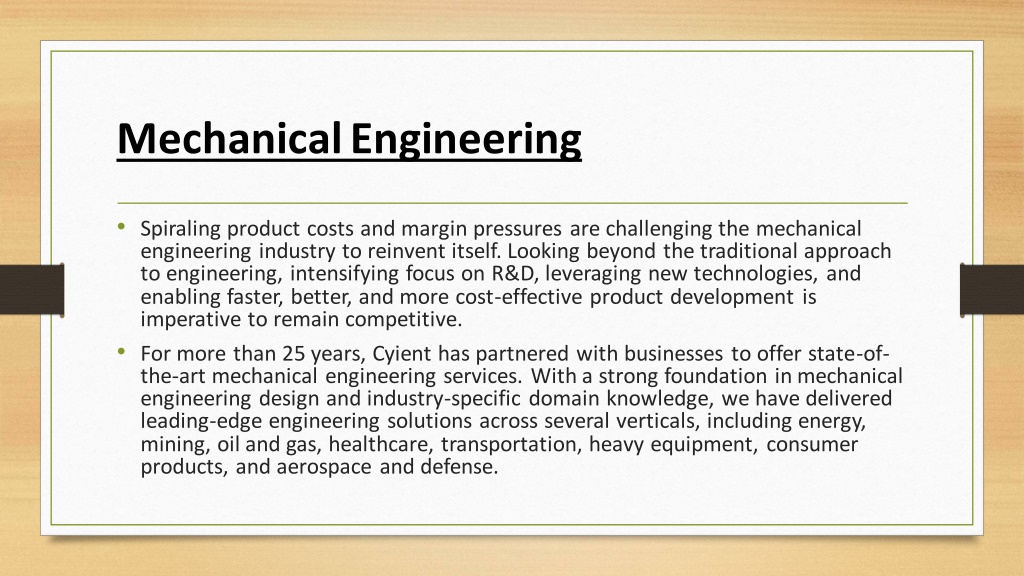 Mechanical Engineering

• Spiraling product costs and margin pressures are challenging the mechanical engineering industry to reinvent itself. Looking beyond the traditional approach to engineering, intensifying focus on R&D, leveraging new technologies, and enabling faster, better, and more cost-effective product development is imperative to remain competitive.

• For more than 25 years, Cyient has partnered with businesses to offer state-of-the-art mechanical engineering services. With a strong foundation in mechanical engineering design and industry-specific domain knowledge, we have delivered leading-edge engineering solutions across several verticals, including energy, mining, oil and gas, healthcare, transportation, heavy equipment, consumer products, and aerospace and defense.